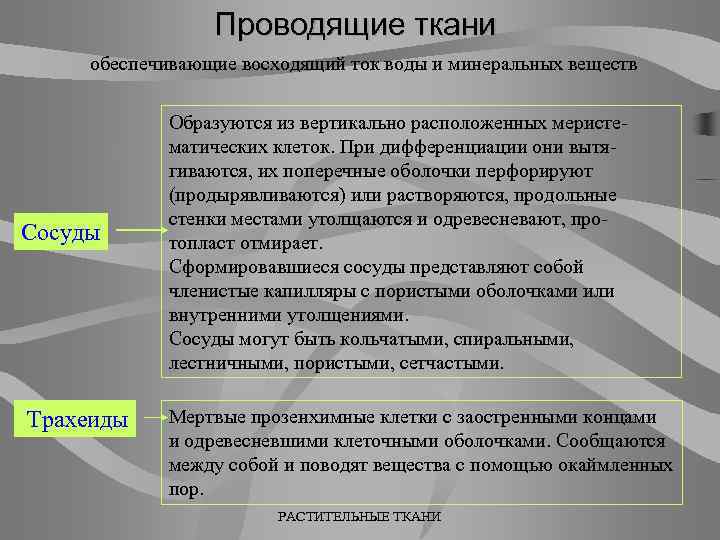 Проводящие ткани

обеспечивающие восходящий ток воды и минеральных веществ

Сосуды

Образуются из вертикально расположенных меристематических клеток. При дифференциации они вытягиваются, их поперечные оболочки перфорируют (продырявливаются) или растворяются, продольные стенки местами утолщаются и одревесневают, протопласт отмирает.
Сформировавшиеся сосуды представляют собой членистые капилляры с пористыми оболочками или внутренними утолщениями.
Сосуды могут быть кольчатыми, спиральными, лестничными, пористыми, сетчастыми.

Трахеиды

Мертвые прозенхимные клетки с заостренными концами и одревесневшими клеточными оболочками. Сообщаются между собой и поводят вещества с помощью окаймленных пор.

РАСТИТЕЛЬНЫЕ ТКАНИ